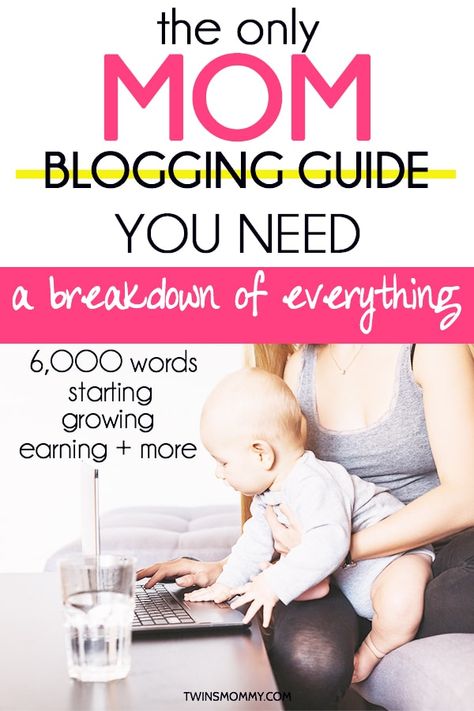 the only
MOM
BLOGGING GUIDE
YOU NEED

a breakdown of everything

6,000 words
starting
growing
earning + more

TWINSMOMMY.COM